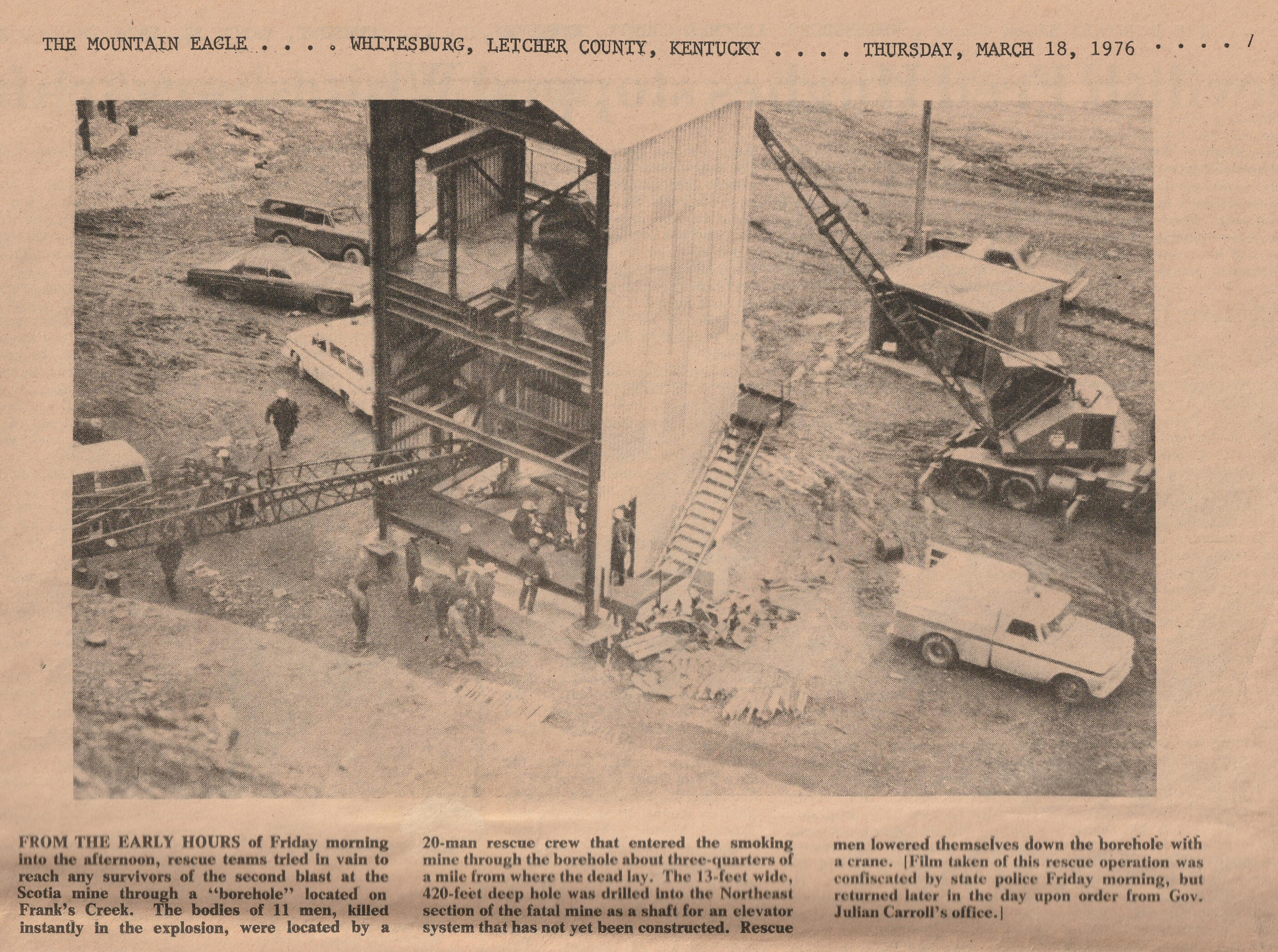 THE MOUNTAIN EAGLE . . . . WHITESBURG, LETCHER COUNTY, KENTUCKY . . . . THURSDAY, MARCH 18, 1976 . . . . /

FROM THE EARLY HOURS of Friday morning into the afternoon, rescue teams tried in vain to reach any survivors of the second blast at the Scotia mine through a "borehole" located on Frank's Creek. The bodies of 11 men, killed instantly in the explosion, were located by a 20-man rescue crew that entered the smoking mine through the borehole about three-quarters of a mile from where the dead lay. The 13-feet wide, 420-feet deep hole was drilled into the Northeast section of the fatal mine as a shaft for an elevator system that has not yet been constructed. Rescue men lowered themselves down the borehole with a crane. [Film taken of this rescue operation was confiscated by state police Friday morning, but returned later in the day upon order from Gov. Julian Carroll's office.]